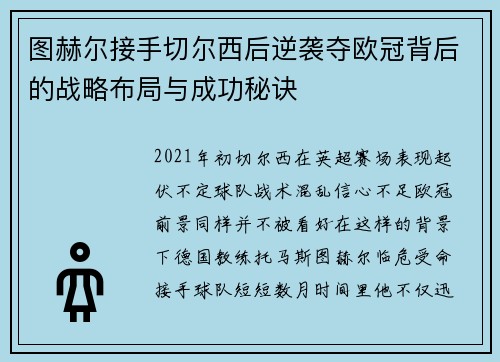 图赫尔接手切尔西后逆袭夺欧冠背后的战略布局与成功秘诀

2021年初切尔西在英超赛场表现起伏不定球队战术混乱信心不足欧冠前景同样并不被看好在这样的背景下德国教练托马斯图赫尔临危受命接手球队短短数月时间里他不仅迅